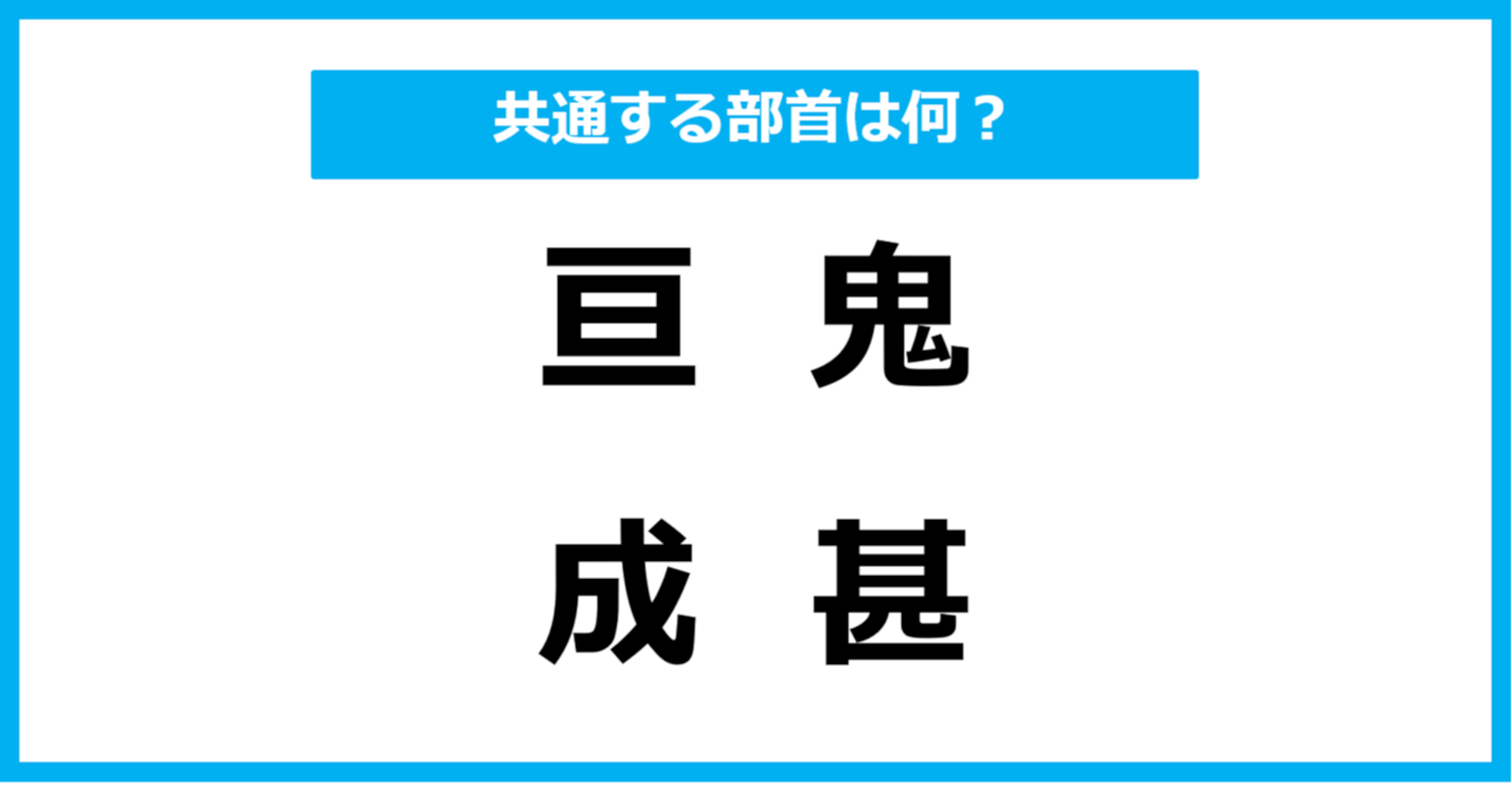 共通する部首は何？

亘　鬼

成　甚